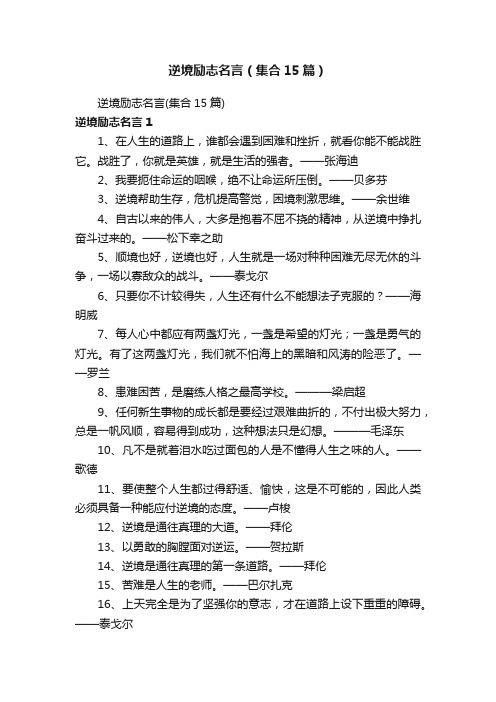 逆境励志名言（集合15篇）

逆境励志名言(集合15篇)

逆境励志名言1

1、在人生的道路上，谁都会遇到困难和挫折，就看你能不能战胜它。战胜了，你就是英雄，就是生活的强者。——张海迪

2、我要扼住命运的咽喉，绝不让命运所压倒。——贝多芬

3、逆境帮助生存，危机提高警觉，困境刺激思维。——余世维

4、自古以来的伟人，大多是抱着不屈不挠的精神，从逆境中挣扎奋斗过来的。——松下幸之助

5、顺境也好，逆境也好，人生就是一场对种种困难无尽无休的斗争，一场以寡敌众的战斗。——泰戈尔

6、只要你不计较得失，人生还有什么不能想法子克服的？——海明威

7、每人心中都应有两盏灯光，一盏是希望的灯光；一盏是勇气的灯光。有了这两盏灯光，我们就不怕海上的黑暗和风涛的险恶了。——罗兰

8、患难困苦，是磨练人格之最高学校。———梁启超

9、任何新生事物的成长都是要经过艰难曲折的，不付出极大努力，总是一帆风顺，容易得到成功，这种想法只是幻想。———毛泽东

10、凡不是就着泪水吃过面包的人是不懂得人生之味的人。——歌德

11、要使整个人生都过得舒适、愉快，这是不可能的，因此人类必须具备一种能应付逆境的态度。——卢梭

12、逆境是通往真理的大道。——拜伦

13、以勇敢的胸膛面对逆运。——贺拉斯

14、逆境是通往真理的第一条道路。——拜伦

15、苦难是人生的老师。——巴尔扎克

16、上天完全是为了坚强你的意志，才在道路上设下重重的障碍。——泰戈尔